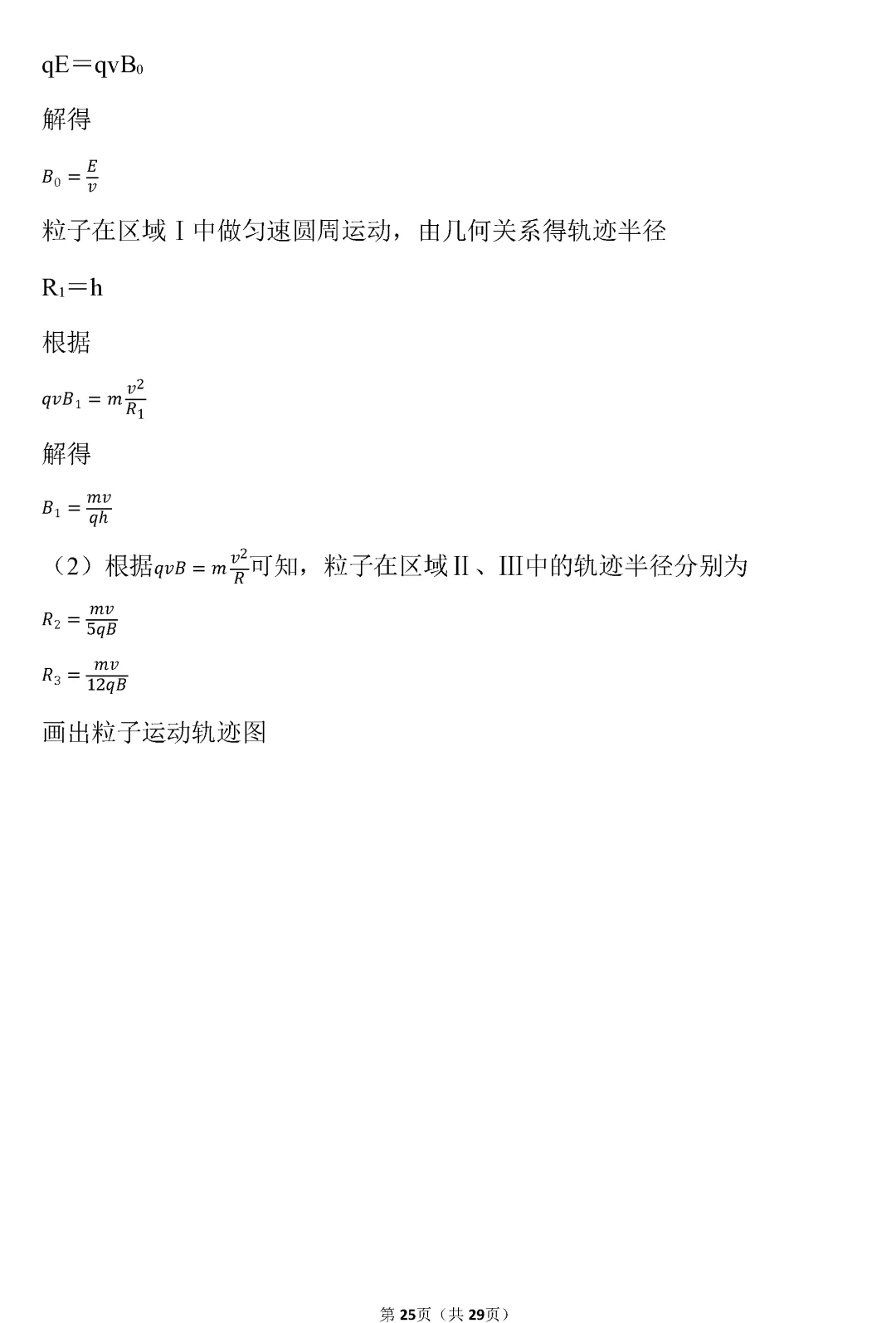 $qE=qvB_0$

解得

$B_0=\frac{E}{v}$

粒子在区域Ⅰ中做匀速圆周运动，由几何关系得轨迹半径

$R_1=h$

根据

$qvB_1=m\frac{v^2}{R_1}$

解得

$B_1=\frac{mv}{qh}$

（2）根据$qvB=m\frac{v^2}{R}$可知，粒子在区域Ⅱ、Ⅲ中的轨迹半径分别为

$R_2=\frac{mv}{5qB}$

$R_3=\frac{mv}{12qB}$

画出粒子运动轨迹图

第25页（共29页）